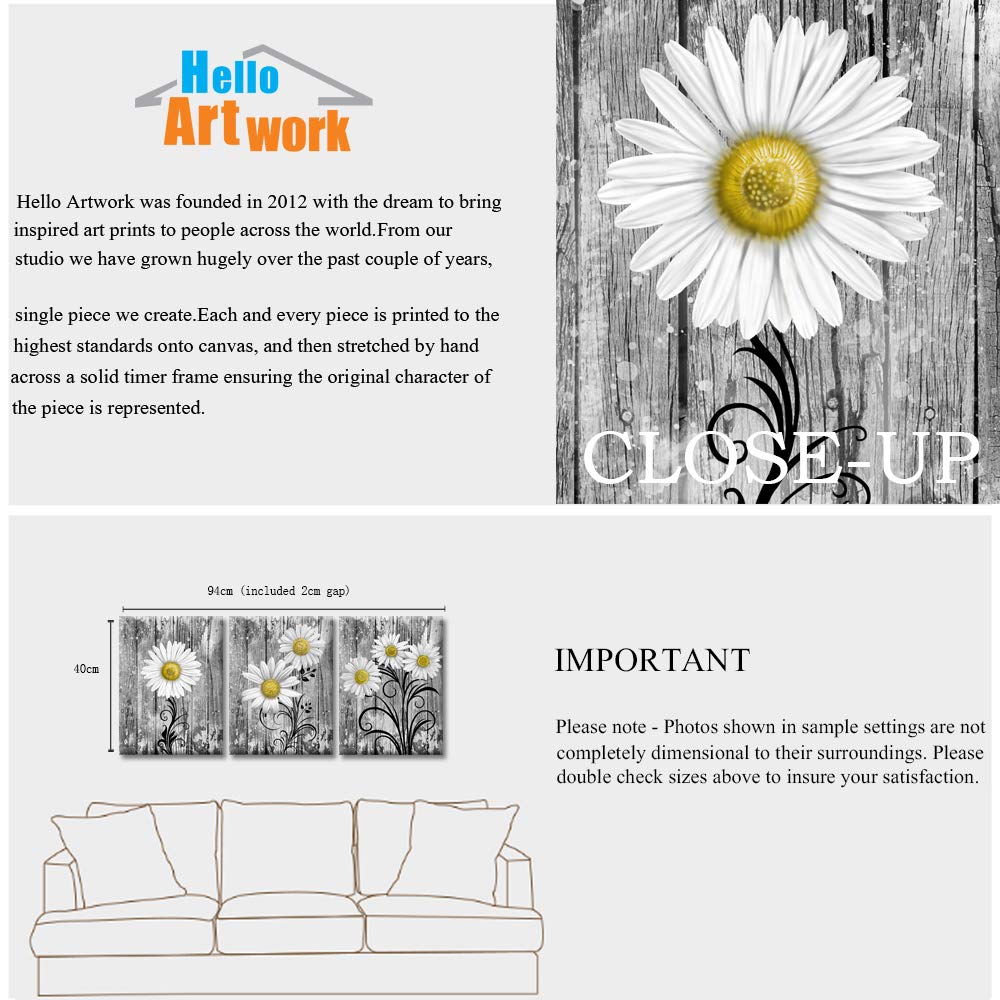 Hello Artwork

Hello Artwork was founded in 2012 with the dream to bring inspired art prints to people across the world.From our studio we have grown hugely over the past couple of years,

single piece we create.Each and every piece is printed to the highest standards onto canvas, and then stretched by hand across a solid timer frame ensuring the original character of the piece is represented.

CLOSE-UP

94cm (included 2cm gap)

40cm

IMPORTANT

Please note - Photos shown in sample settings are not completely dimensional to their surroundings. Please double check sizes above to insure your satisfaction.